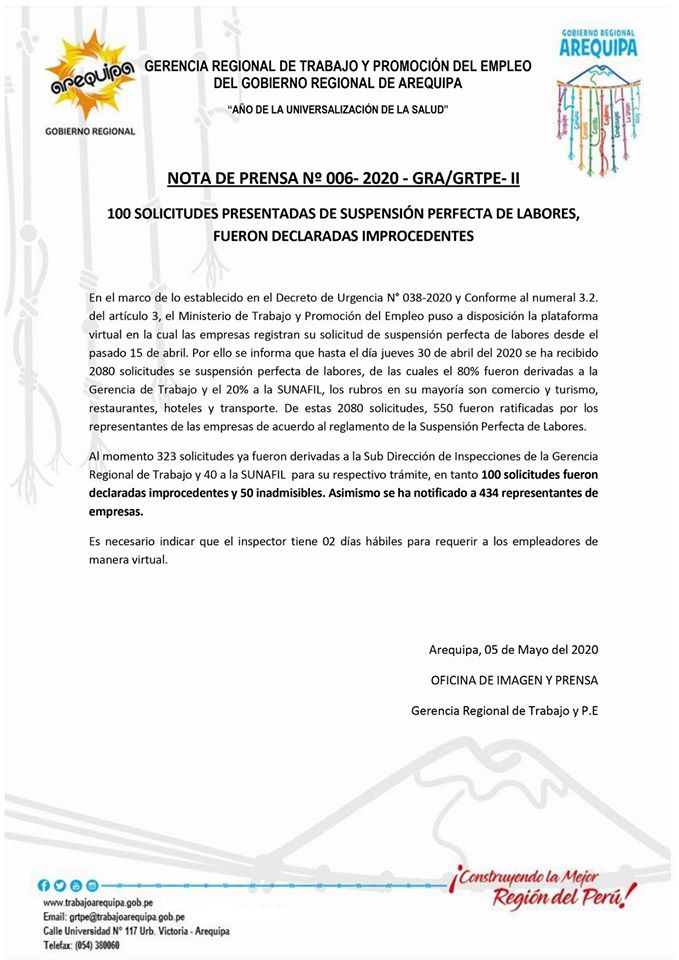 arequipa
GOBIERNO REGIONAL

GERENCIA REGIONAL DE TRABAJO Y PROMOCIÓN DEL EMPLEO
DEL GOBIERNO REGIONAL DE AREQUIPA

"AÑO DE LA UNIVERSALIZACIÓN DE LA SALUD"

GOBIERNO REGIONAL
AREQUIPA

NOTA DE PRENSA Nº 006- 2020 - GRA/GRTPE- II

100 SOLICITUDES PRESENTADAS DE SUSPENSIÓN PERFECTA DE LABORES, FUERON DECLARADAS IMPROCEDENTES

En el marco de lo establecido en el Decreto de Urgencia N° 038-2020 y Conforme al numeral 3.2. del artículo 3, el Ministerio de Trabajo y Promoción del Empleo puso a disposición la plataforma virtual en la cual las empresas registran su solicitud de suspensión perfecta de labores desde el pasado 15 de abril. Por ello se informa que hasta el día jueves 30 de abril del 2020 se ha recibido 2080 solicitudes se suspensión perfecta de labores, de las cuales el 80% fueron derivadas a la Gerencia de Trabajo y el 20% a la SUNAFIL, los rubros en su mayoría son comercio y turismo, restaurantes, hoteles y transporte. De estas 2080 solicitudes, 550 fueron ratificadas por los representantes de las empresas de acuerdo al reglamento de la Suspensión Perfecta de Labores.

Al momento 323 solicitudes ya fueron derivadas a la Sub Dirección de Inspecciones de la Gerencia Regional de Trabajo y 40 a la SUNAFIL para su respectivo trámite, en tanto 100 solicitudes fueron declaradas improcedentes y 50 inadmisibles. Asimismo se ha notificado a 434 representantes de empresas.

Es necesario indicar que el inspector tiene 02 días hábiles para requerir a los empleadores de manera virtual.

Arequipa, 05 de Mayo del 2020

OFICINA DE IMAGEN Y PRENSA

Gerencia Regional de Trabajo y P.E

www.trabajoarequipa.gob.pe
Email: grtpe@trabajoarequipa.gob.pe
Calle Universidad N° 117 Urb. Victoria - Arequipa
Telefax: (054) 380060

¡Construyendo la Mejor Región del Perú!